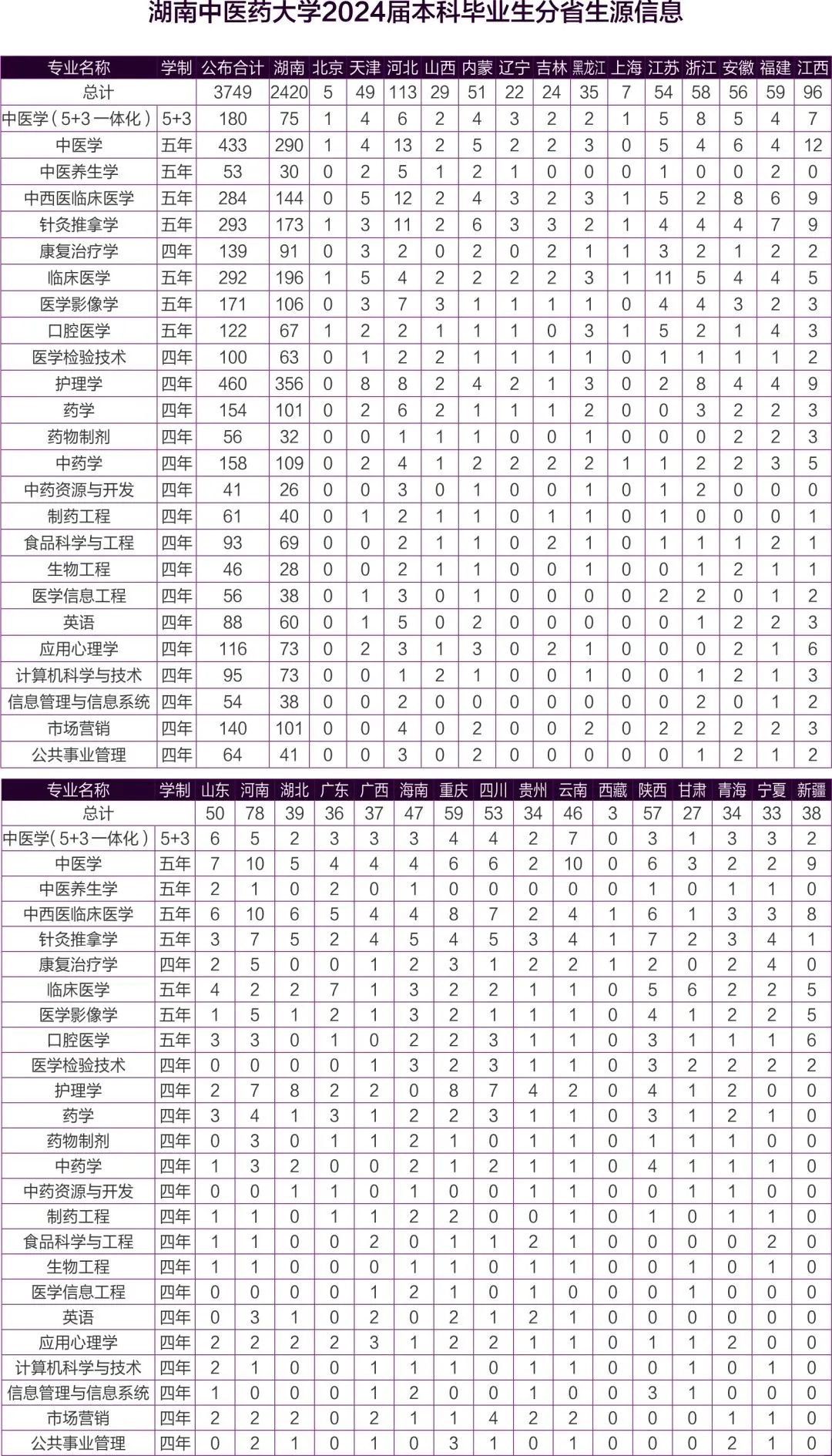 湖南中医药大学2024届本科毕业生分省生源信息

| 专业名称 | 学制 | 公布合计 | 湖南 | 北京 | 天津 | 河北 | 山西 | 内蒙 | 辽宁 | 吉林 | 黑龙江 | 上海 | 江苏 | 浙江 | 安徽 | 福建 | 江西 |
|---|---|---|---|---|---|---|---|---|---|---|---|---|---|---|---|---|---|
| 总计 | | 3749 | 2420 | 5 | 49 | 113 | 29 | 51 | 22 | 24 | 35 | 7 | 54 | 58 | 56 | 59 | 96 |
| 中医学（5+3一体化） | 5+3 | 180 | 75 | 1 | 4 | 6 | 2 | 4 | 3 | 2 | 2 | 1 | 5 | 8 | 5 | 4 | 7 |
| 中医学 | 五年 | 433 | 290 | 1 | 4 | 13 | 2 | 5 | 2 | 2 | 3 | 0 | 5 | 4 | 6 | 4 | 12 |
| 中医养生学 | 五年 | 53 | 30 | 0 | 2 | 5 | 1 | 2 | 1 | 0 | 0 | 0 | 1 | 0 | 0 | 2 | 0 |
| 中西医临床医学 | 五年 | 284 | 144 | 0 | 5 | 12 | 2 | 4 | 3 | 2 | 3 | 1 | 5 | 2 | 8 | 6 | 9 |
| 针灸推拿学 | 五年 | 293 | 173 | 1 | 3 | 11 | 2 | 6 | 3 | 3 | 2 | 1 | 4 | 4 | 4 | 7 | 9 |
| 康复治疗学 | 四年 | 139 | 91 | 0 | 3 | 2 | 0 | 2 | 0 | 2 | 1 | 1 | 3 | 2 | 1 | 2 | 2 |
| 临床医学 | 五年 | 292 | 196 | 1 | 5 | 4 | 2 | 2 | 2 | 2 | 3 | 1 | 11 | 5 | 4 | 4 | 5 |
| 医学影像学 | 五年 | 171 | 106 | 0 | 3 | 7 | 3 | 1 | 1 | 1 | 1 | 0 | 4 | 4 | 3 | 2 | 3 |
| 口腔医学 | 五年 | 122 | 67 | 1 | 2 | 2 | 1 | 1 | 1 | 0 | 3 | 1 | 5 | 2 | 1 | 4 | 3 |
| 医学检验技术 | 四年 | 100 | 63 | 0 | 1 | 2 | 2 | 1 | 1 | 1 | 1 | 0 | 1 | 1 | 1 | 1 | 2 |
| 护理学 | 四年 | 460 | 356 | 0 | 8 | 8 | 2 | 4 | 2 | 1 | 3 | 0 | 2 | 8 | 4 | 4 | 9 |
| 药学 | 四年 | 154 | 101 | 0 | 2 | 6 | 2 | 1 | 1 | 1 | 2 | 0 | 0 | 3 | 2 | 2 | 3 |
| 药物制剂 | 四年 | 56 | 32 | 0 | 0 | 1 | 1 | 1 | 0 | 0 | 1 | 0 | 0 | 0 | 2 | 2 | 3 |
| 中药学 | 四年 | 158 | 109 | 0 | 2 | 4 | 1 | 2 | 2 | 2 | 2 | 1 | 1 | 2 | 2 | 3 | 5 |
| 中药资源与开发 | 四年 | 41 | 26 | 0 | 0 | 3 | 0 | 1 | 0 | 0 | 1 | 0 | 1 | 2 | 0 | 0 | 0 |
| 制药工程 | 四年 | 61 | 40 | 0 | 1 | 2 | 1 | 1 | 0 | 1 | 1 | 0 | 1 | 0 | 0 | 0 | 1 |
| 食品科学与工程 | 四年 | 93 | 69 | 0 | 0 | 2 | 1 | 1 | 0 | 2 | 1 | 0 | 1 | 1 | 1 | 2 | 1 |
| 生物工程 | 四年 | 46 | 28 | 0 | 0 | 2 | 1 | 1 | 0 | 0 | 1 | 0 | 0 | 1 | 2 | 1 | 1 |
| 医学信息工程 | 四年 | 56 | 38 | 0 | 1 | 3 | 0 | 1 | 0 | 0 | 0 | 0 | 2 | 2 | 0 | 1 | 2 |
| 英语 | 四年 | 88 | 60 | 0 | 1 | 5 | 0 | 2 | 0 | 0 | 0 | 0 | 0 | 1 | 2 | 2 | 3 |
| 应用心理学 | 四年 | 116 | 73 | 0 | 2 | 3 | 1 | 3 | 0 | 2 | 1 | 0 | 0 | 0 | 2 | 1 | 6 |
| 计算机科学与技术 | 四年 | 95 | 73 | 0 | 0 | 1 | 2 | 1 | 0 | 0 | 1 | 0 | 0 | 1 | 2 | 1 | 3 |
| 信息管理与信息系统 | 四年 | 54 | 38 | 0 | 0 | 2 | 0 | 0 | 0 | 0 | 0 | 0 | 0 | 2 | 0 | 1 | 2 |
| 市场营销 | 四年 | 140 | 101 | 0 | 0 | 4 | 0 | 2 | 0 | 0 | 2 | 0 | 2 | 2 | 2 | 2 | 3 |
| 公共事业管理 | 四年 | 64 | 41 | 0 | 0 | 3 | 0 | 2 | 0 | 0 | 0 | 0 | 0 | 1 | 2 | 1 | 2 |

| 专业名称 | 学制 | 山东 | 河南 | 湖北 | 广东 | 广西 | 海南 | 重庆 | 四川 | 贵州 | 云南 | 西藏 | 陕西 | 甘肃 | 青海 | 宁夏 | 新疆 |
|---|---|---|---|---|---|---|---|---|---|---|---|---|---|---|---|---|---|
| 总计 | | 50 | 78 | 39 | 36 | 37 | 47 | 59 | 53 | 34 | 46 | 3 | 57 | 27 | 34 | 33 | 38 |
| 中医学（5+3一体化） | 5+3 | 6 | 5 | 2 | 3 | 3 | 3 | 4 | 4 | 2 | 7 | 0 | 3 | 1 | 3 | 3 | 2 |
| 中医学 | 五年 | 7 | 10 | 5 | 4 | 4 | 4 | 6 | 6 | 2 | 10 | 0 | 6 | 3 | 2 | 2 | 9 |
| 中医养生学 | 五年 | 2 | 1 | 0 | 2 | 0 | 1 | 0 | 0 | 0 | 0 | 0 | 1 | 0 | 1 | 1 | 0 |
| 中西医临床医学 | 五年 | 6 | 10 | 6 | 5 | 4 | 4 | 8 | 7 | 2 | 4 | 1 | 6 | 1 | 3 | 3 | 8 |
| 针灸推拿学 | 五年 | 3 | 7 | 5 | 2 | 4 | 5 | 4 | 5 | 3 | 4 | 1 | 7 | 2 | 3 | 4 | 1 |
| 康复治疗学 | 四年 | 2 | 5 | 0 | 0 | 1 | 2 | 3 | 1 | 2 | 2 | 1 | 2 | 0 | 2 | 4 | 0 |
| 临床医学 | 五年 | 4 | 2 | 2 | 7 | 1 | 3 | 2 | 2 | 1 | 1 | 0 | 5 | 6 | 2 | 2 | 5 |
| 医学影像学 | 五年 | 1 | 5 | 1 | 2 | 1 | 3 | 2 | 1 | 1 | 1 | 0 | 4 | 1 | 2 | 2 | 5 |
| 口腔医学 | 五年 | 3 | 3 | 0 | 1 | 0 | 2 | 2 | 3 | 1 | 1 | 0 | 3 | 1 | 1 | 1 | 6 |
| 医学检验技术 | 四年 | 0 | 0 | 0 | 0 | 1 | 3 | 2 | 3 | 1 | 1 | 0 | 3 | 2 | 2 | 2 | 2 |
| 护理学 | 四年 | 2 | 7 | 8 | 2 | 2 | 0 | 8 | 7 | 4 | 2 | 0 | 4 | 1 | 2 | 0 | 0 |
| 药学 | 四年 | 3 | 4 | 1 | 3 | 1 | 2 | 2 | 3 | 1 | 1 | 0 | 3 | 1 | 2 | 1 | 0 |
| 药物制剂 | 四年 | 0 | 3 | 0 | 1 | 1 | 2 | 1 | 0 | 1 | 1 | 0 | 1 | 1 | 1 | 0 | 0 |
| 中药学 | 四年 | 1 | 3 | 2 | 0 | 0 | 2 | 1 | 2 | 1 | 1 | 0 | 4 | 1 | 1 | 1 | 0 |
| 中药资源与开发 | 四年 | 0 | 0 | 1 | 1 | 0 | 1 | 0 | 0 | 1 | 1 | 0 | 0 | 1 | 1 | 0 | 0 |
| 制药工程 | 四年 | 1 | 1 | 0 | 1 | 1 | 2 | 2 | 0 | 0 | 1 | 0 | 1 | 0 | 1 | 1 | 0 |
| 食品科学与工程 | 四年 | 1 | 1 | 0 | 0 | 2 | 0 | 1 | 1 | 2 | 1 | 0 | 0 | 0 | 0 | 2 | 0 |
| 生物工程 | 四年 | 1 | 1 | 0 | 0 | 0 | 1 | 1 | 0 | 1 | 1 | 0 | 0 | 1 | 0 | 1 | 0 |
| 医学信息工程 | 四年 | 0 | 0 | 0 | 0 | 1 | 2 | 1 | 0 | 1 | 0 | 0 | 0 | 1 | 0 | 0 | 0 |
| 英语 | 四年 | 0 | 3 | 1 | 0 | 2 | 0 | 2 | 1 | 2 | 1 | 0 | 0 | 0 | 0 | 0 | 0 |
| 应用心理学 | 四年 | 2 | 2 | 2 | 2 | 3 | 1 | 2 | 2 | 1 | 1 | 0 | 1 | 1 | 2 | 0 | 0 |
| 计算机科学与技术 | 四年 | 2 | 1 | 0 | 0 | 1 | 1 | 1 | 0 | 1 | 1 | 0 | 0 | 1 | 0 | 1 | 0 |
| 信息管理与信息系统 | 四年 | 1 | 0 | 0 | 0 | 1 | 2 | 0 | 0 | 1 | 0 | 0 | 3 | 1 | 0 | 0 | 0 |
| 市场营销 | 四年 | 2 | 2 | 2 | 0 | 2 | 1 | 1 | 4 | 2 | 2 | 0 | 0 | 0 | 1 | 1 | 0 |
| 公共事业管理 | 四年 | 0 | 2 | 1 | 0 | 1 | 0 | 3 | 1 | 0 | 1 | 0 | 0 | 0 | 2 | 1 | 0 |